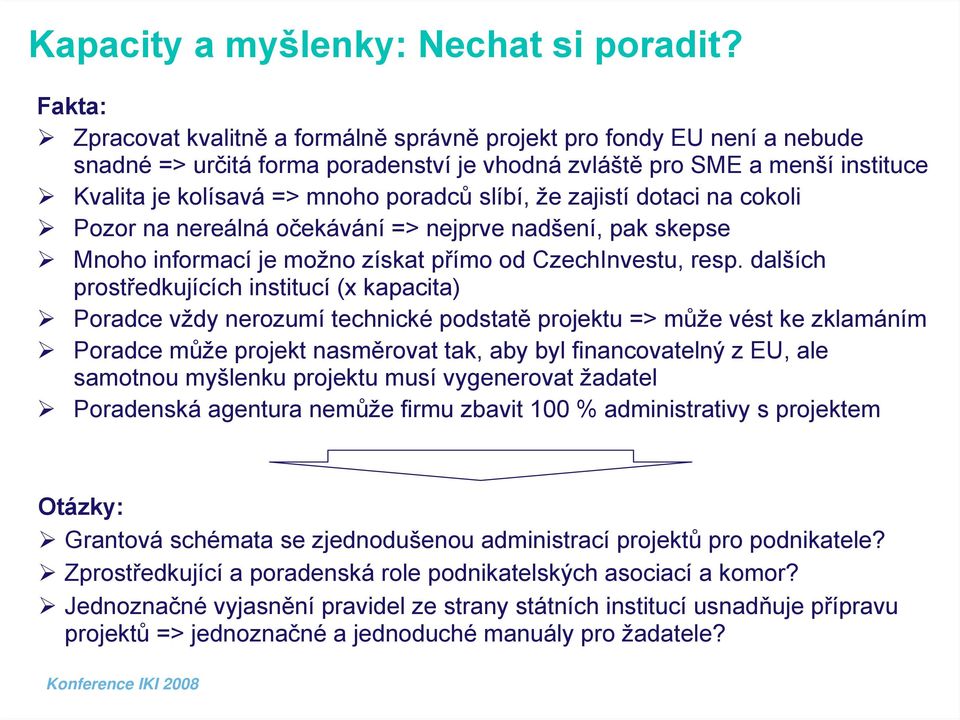 Kapacity a myšlenky: Nechat si poradit?

Fakta:
➢ Zpracovat kvalitně a formálně správně projekt pro fondy EU není a nebude snadné => určitá forma poradenství je vhodná zvláště pro SME a menší instituce
➢ Kvalita je kolísavá => mnoho poradců slíbí, že zajistí dotaci na cokoli
➢ Pozor na nereálná očekávání => nejprve nadšení, pak skepse
➢ Mnoho informací je možno získat přímo od CzechInvestu, resp. dalších prostředkujících institucí (x kapacita)
➢ Poradce vždy nerozumí technické podstatě projektu => může vést ke zklamáním
➢ Poradce může projekt nasměrovat tak, aby byl financovatelný z EU, ale samotnou myšlenku projektu musí vygenerovat žadatel
➢ Poradenská agentura nemůže firmu zbavit 100 % administrativy s projektem

Otázky:
➢ Grantová schémata se zjednodušenou administrací projektů pro podnikatele?
➢ Zprostředkující a poradenská role podnikatelských asociací a komor?
➢ Jednoznačné vyjasnění pravidel ze strany státních institucí usnadňuje přípravu projektů => jednoznačné a jednoduché manuály pro žadatele?

Konference IKI 2008